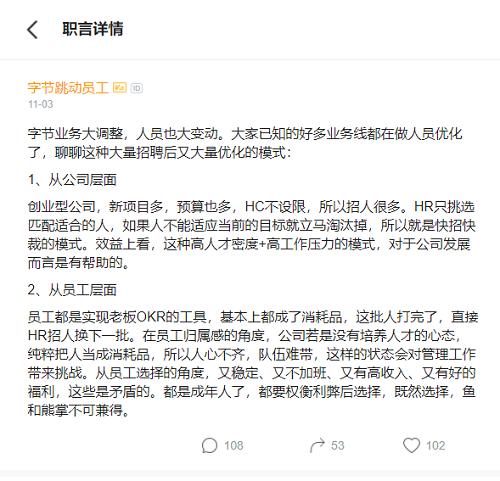 职言详情

字节跳动员工 ID
11-03

字节业务大调整，人员也大变动。大家已知的好多业务线都在做人员优化了，聊聊这种大量招聘后又大量优化的模式：

1、从公司层面

创业型公司，新项目多，预算也多，HC不设限，所以招人很多。HR只挑选匹配适合的人，如果人不能适应当前的目标就立马淘汰掉，所以就是快招快裁的模式。效益上看，这种高人才密度+高工作压力的模式，对于公司发展而言是有帮助的。

2、从员工层面

员工都是实现老板OKR的工具，基本上都成了消耗品，这批人打完了，直接HR招人换下一批。在员工归属感的角度，公司若是没有培养人才的心态，纯粹把人当成消耗品，所以人心不齐，队伍难带，这样的状态会对管理工作带来挑战。从员工选择的角度，又稳定、又不加班、又有高收入、又有好的福利，这些是矛盾的。都是成年人了，都要权衡利弊后选择，既然选择，鱼和熊掌不可兼得。

108 53 102